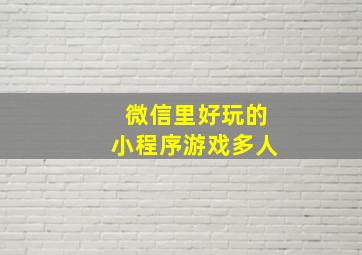 微信里好玩的
小程序游戏多人